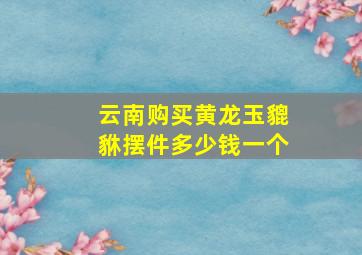 云南购买黄龙玉貔貅摆件多少钱一个